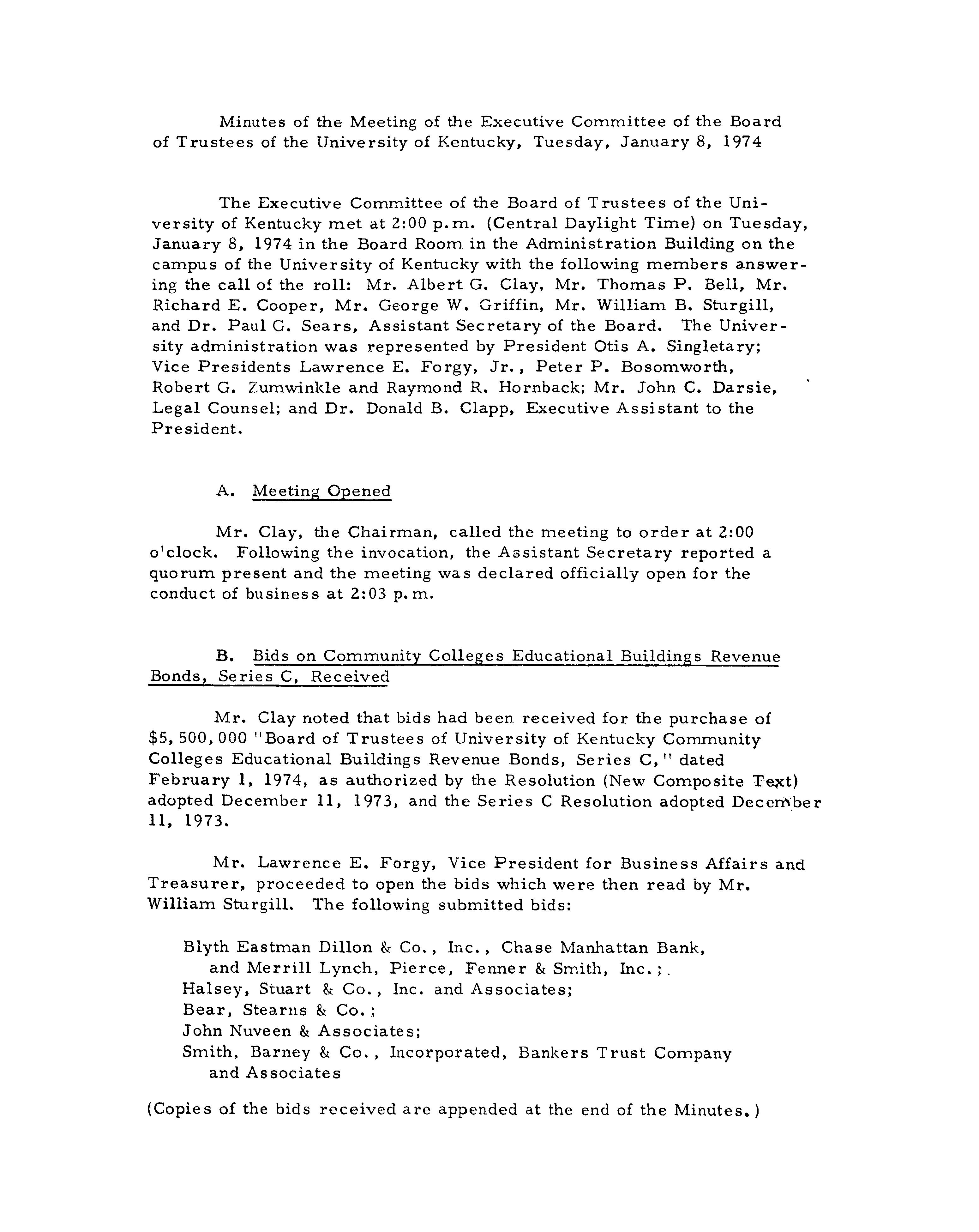 Minutes of the Meeting of the Executive Committee of the Board of Trustees of the University of Kentucky, Tuesday, January 8, 1974

The Executive Committee of the Board of Trustees of the University of Kentucky met at 2:00 p.m. (Central Daylight Time) on Tuesday, January 8, 1974 in the Board Room in the Administration Building on the campus of the University of Kentucky with the following members answering the call of the roll: Mr. Albert G. Clay, Mr. Thomas P. Bell, Mr. Richard E. Cooper, Mr. George W. Griffin, Mr. William B. Sturgill, and Dr. Paul G. Sears, Assistant Secretary of the Board. The University administration was represented by President Otis A. Singletary; Vice Presidents Lawrence E. Forgy, Jr., Peter P. Bosomworth, Robert G. Zumwinkle and Raymond R. Hornback; Mr. John C. Darsie, Legal Counsel; and Dr. Donald B. Clapp, Executive Assistant to the President.

A. Meeting Opened

Mr. Clay, the Chairman, called the meeting to order at 2:00 o'clock. Following the invocation, the Assistant Secretary reported a quorum present and the meeting was declared officially open for the conduct of business at 2:03 p.m.

B. Bids on Community Colleges Educational Buildings Revenue Bonds, Series C, Received

Mr. Clay noted that bids had been received for the purchase of $5,500,000 "Board of Trustees of University of Kentucky Community Colleges Educational Buildings Revenue Bonds, Series C," dated February 1, 1974, as authorized by the Resolution (New Composite Text) adopted December 11, 1973, and the Series C Resolution adopted December 11, 1973.

Mr. Lawrence E. Forgy, Vice President for Business Affairs and Treasurer, proceeded to open the bids which were then read by Mr. William Sturgill. The following submitted bids:

Blyth Eastman Dillon & Co., Inc., Chase Manhattan Bank, and Merrill Lynch, Pierce, Fenner & Smith, Inc.;
Halsey, Stuart & Co., Inc. and Associates;
Bear, Stearns & Co.;
John Nuveen & Associates;
Smith, Barney & Co., Incorporated, Bankers Trust Company and Associates

(Copies of the bids received are appended at the end of the Minutes.)